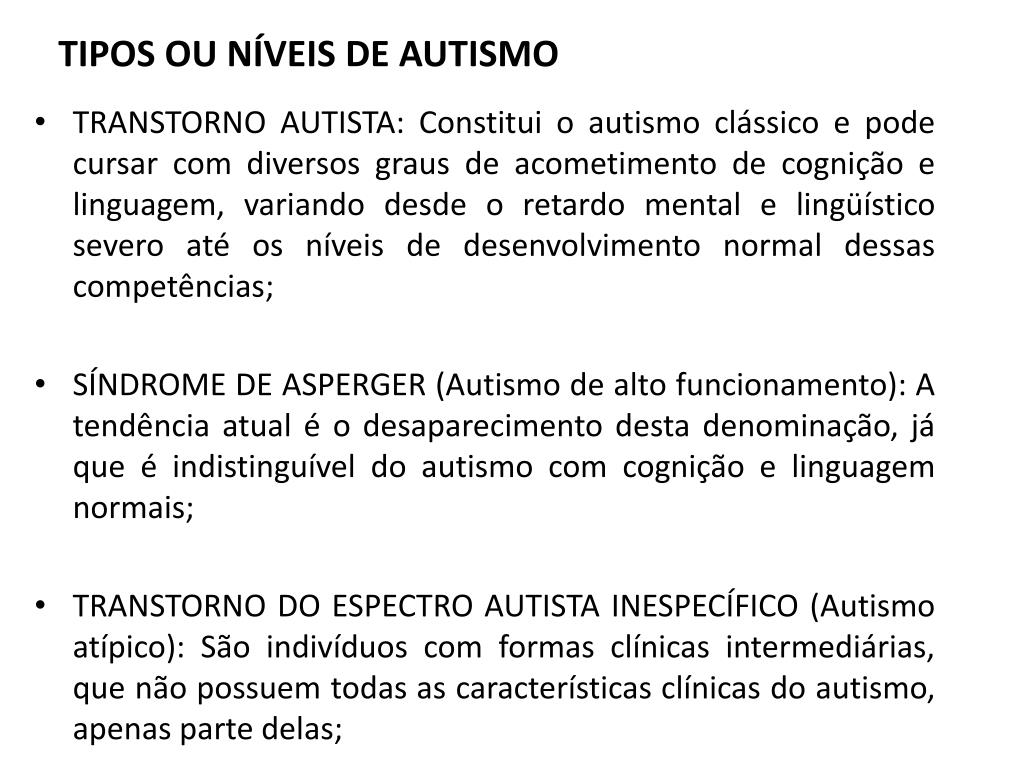 TIPOS OU NÍVEIS DE AUTISMO

• TRANSTORNO AUTISTA: Constitui o autismo clássico e pode cursar com diversos graus de acometimento de cognição e linguagem, variando desde o retardo mental e lingüístico severo até os níveis de desenvolvimento normal dessas competências;

• SÍNDROME DE ASPERGER (Autismo de alto funcionamento): A tendência atual é o desaparecimento desta denominação, já que é indistinguível do autismo com cognição e linguagem normais;

• TRANSTORNO DO ESPECTRO AUTISTA INESPECÍFICO (Autismo atípico): São indivíduos com formas clínicas intermediárias, que não possuem todas as características clínicas do autismo, apenas parte delas;